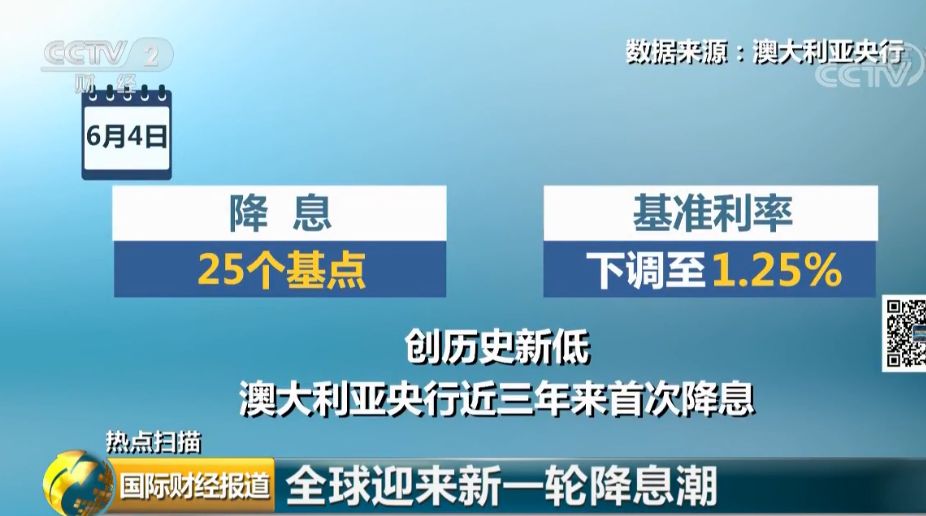 CCTV 2 财经

数据来源：澳大利亚央行

CCTV

6月4日

降 息

25个基点

基准利率

下调至1.25%

创历史新低

澳大利亚央行近三年来首次降息

热点扫描

国际财经报道

全球迎来新一轮降息潮